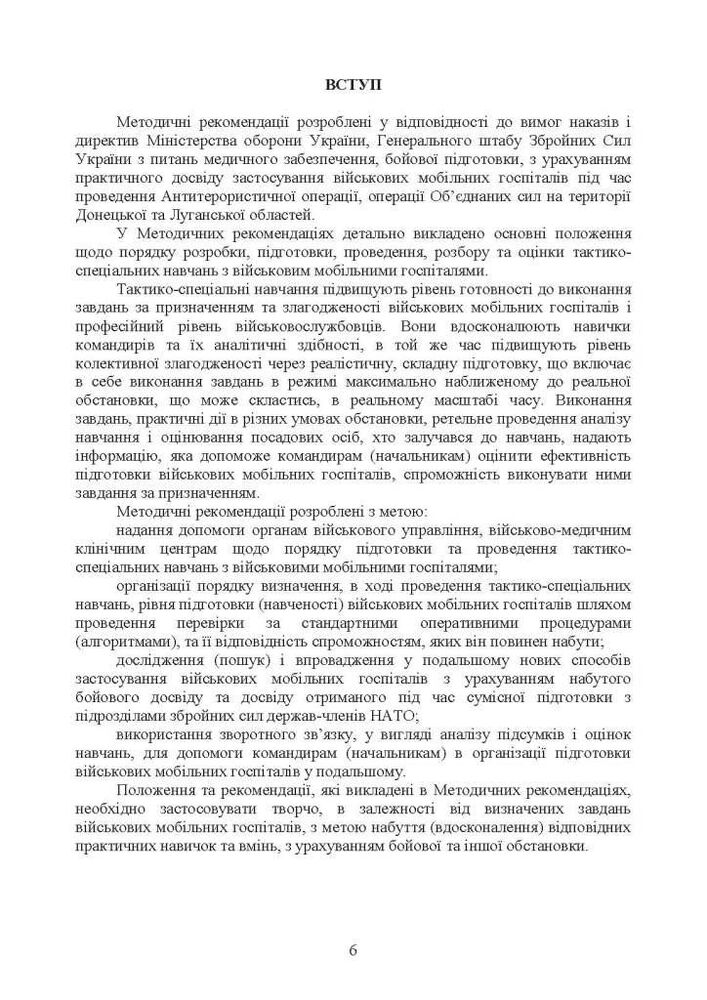 ВСТУП

Методичні рекомендації розроблені у відповідності до вимог наказів і директив Міністерства оборони України, Генерального штабу Збройних Сил України з питань медичного забезпечення, бойової підготовки, з урахуванням практичного досвіду застосування військових мобільних госпіталів під час проведення Антитерористичної операції, операції Об'єднаних сил на території Донецької та Луганської областей.

У Методичних рекомендаціях детально викладено основні положення щодо порядку розробки, підготовки, проведення, розбору та оцінки тактико-спеціальних навчань з військовим мобільними госпіталями.

Тактико-спеціальні навчання підвищують рівень готовності до виконання завдань за призначенням та злагодженості військових мобільних госпіталів і професійний рівень військовослужбовців. Вони вдосконалюють навички командирів та їх аналітичні здібності, в той же час підвищують рівень колективної злагодженості через реалістичну, складну підготовку, що включає в себе виконання завдань в режимі максимально наближеному до реальної обстановки, що може скластись, в реальному масштабі часу. Виконання завдань, практичні дії в різних умовах обстановки, ретельне проведення аналізу навчання і оцінювання посадових осіб, хто залучався до навчань, надають інформацію, яка допоможе командирам (начальникам) оцінити ефективність підготовки військових мобільних госпіталів, спроможність виконувати ними завдання за призначенням.

Методичні рекомендації розроблені з метою:

надання допомоги органам військового управління, військово-медичним клінічним центрам щодо порядку підготовки та проведення тактико-спеціальних навчань з військовими мобільними госпіталями;

організації порядку визначення, в ході проведення тактико-спеціальних навчань, рівня підготовки (навченості) військових мобільних госпіталів шляхом проведення перевірки за стандартними оперативними процедурами (алгоритмами), та її відповідність спроможностям, яких він повинен набути;

дослідження (пошук) і впровадження у подальшому нових способів застосування військових мобільних госпіталів з урахуванням набутого бойового досвіду та досвіду отриманого під час сумісної підготовки з підрозділами збройних сил держав-членів НАТО;

використання зворотного зв'язку, у вигляді аналізу підсумків і оцінок навчань, для допомоги командирам (начальникам) в організації підготовки військових мобільних госпіталів у подальшому.

Положення та рекомендації, які викладені в Методичних рекомендаціях, необхідно застосовувати творчо, в залежності від визначених завдань військових мобільних госпіталів, з метою набуття (вдосконалення) відповідних практичних навичок та вмінь, з урахуванням бойової та іншої обстановки.

6